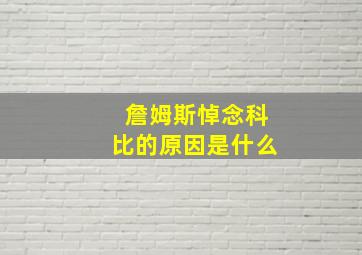 詹姆斯悼念科比的原因是什么